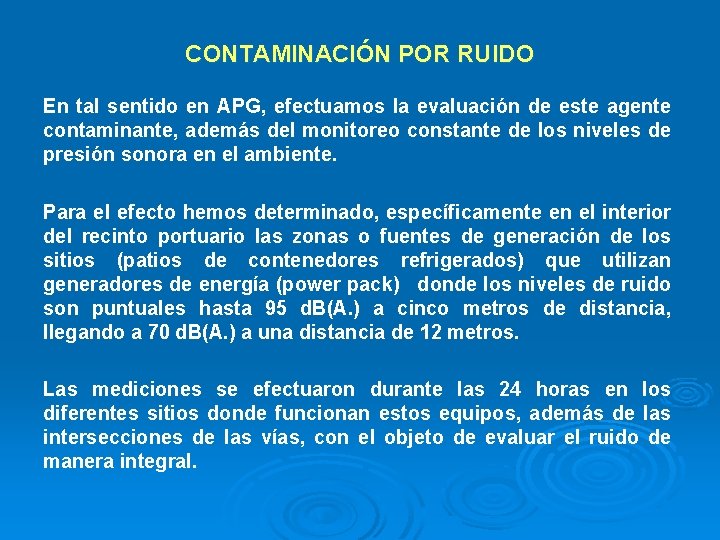 CONTAMINACIÓN POR RUIDO

En tal sentido en APG, efectuamos la evaluación de este agente contaminante, además del monitoreo constante de los niveles de presión sonora en el ambiente.

Para el efecto hemos determinado, específicamente en el interior del recinto portuario las zonas o fuentes de generación de los sitios (patios de contenedores refrigerados) que utilizan generadores de energía (power pack) donde los niveles de ruido son puntuales hasta 95 dB(A.) a cinco metros de distancia, llegando a 70 dB(A.) a una distancia de 12 metros.

Las mediciones se efectuaron durante las 24 horas en los diferentes sitios donde funcionan estos equipos, además de las intersecciones de las vías, con el objeto de evaluar el ruido de manera integral.